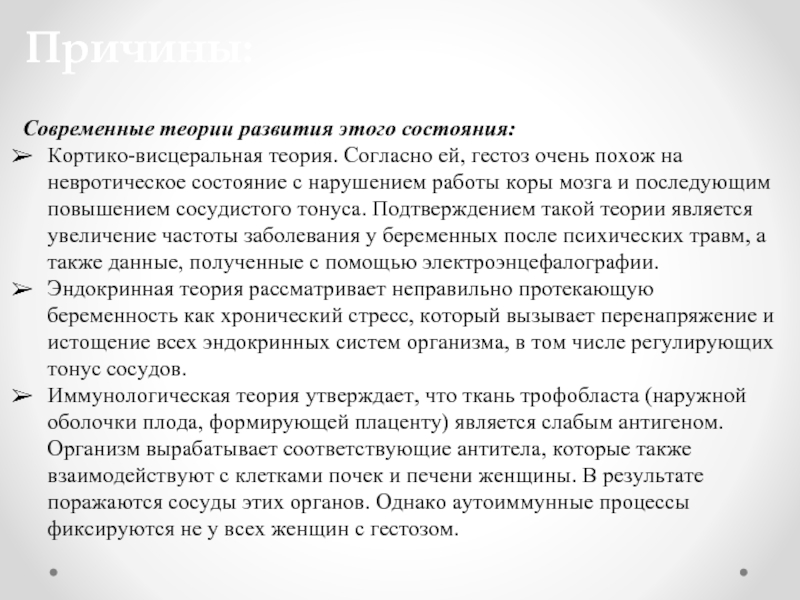 Причины:

Современные теории развития этого состояния:

➢ Кортико-висцеральная теория. Согласно ей, гестоз очень похож на невротическое состояние с нарушением работы коры мозга и последующим повышением сосудистого тонуса. Подтверждением такой теории является увеличение частоты заболевания у беременных после психических травм, а также данные, полученные с помощью электроэнцефалографии.

➢ Эндокринная теория рассматривает неправильно протекающую беременность как хронический стресс, который вызывает перенапряжение и истощение всех эндокринных систем организма, в том числе регулирующих тонус сосудов.

➢ Иммунологическая теория утверждает, что ткань трофобласта (наружной оболочки плода, формирующей плаценту) является слабым антигеном. Организм вырабатывает соответствующие антитела, которые также взаимодействуют с клетками почек и печени женщины. В результате поражаются сосуды этих органов. Однако аутоиммунные процессы фиксируются не у всех женщин с гестозом.